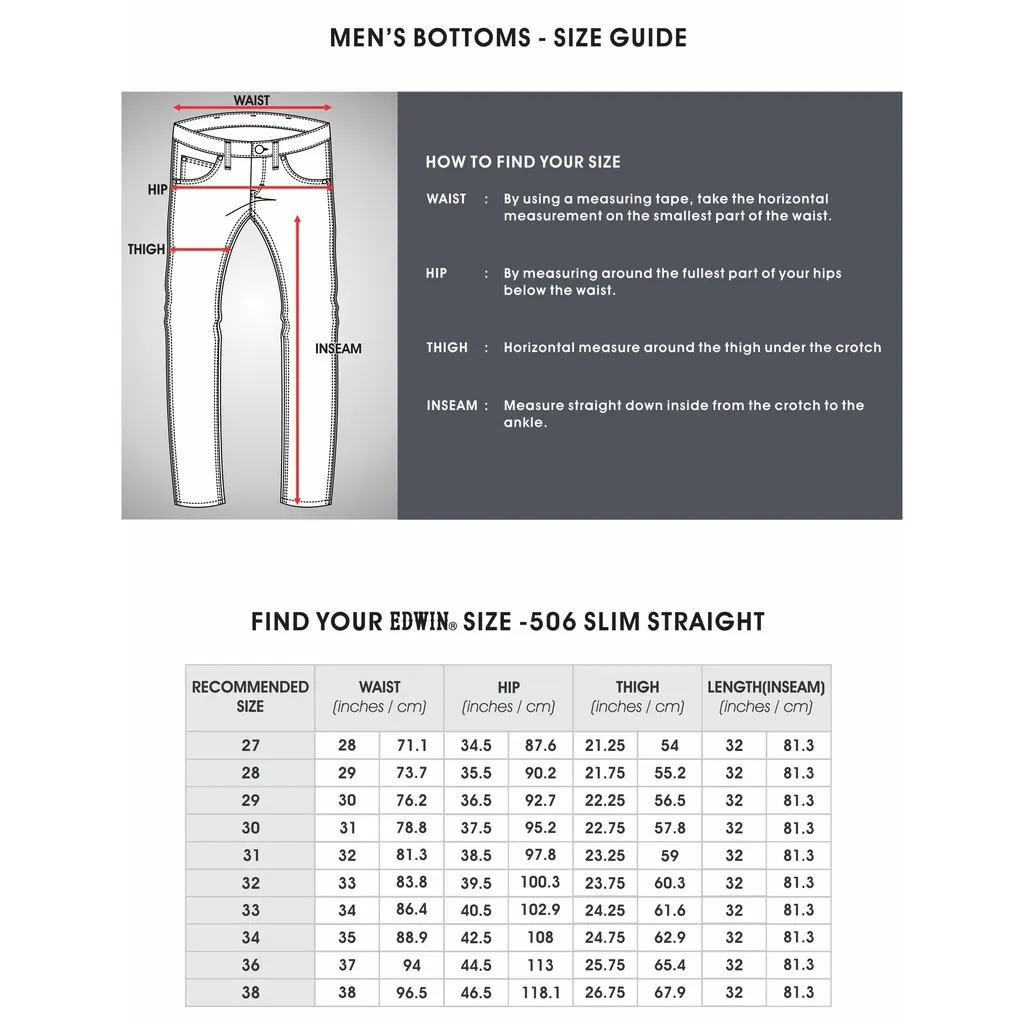 MEN'S BOTTOMS - SIZE GUIDE

WAIST

HIP

THIGH

INSEAM

HOW TO FIND YOUR SIZE

WAIST : By using a measuring tape, take the horizontal measurement on the smallest part of the waist.

HIP : By measuring around the fullest part of your hips below the waist.

THIGH : Horizontal measure around the thigh under the crotch

INSEAM : Measure straight down inside from the crotch to the ankle.

FIND YOUR EDWIN® SIZE -506 SLIM STRAIGHT

| RECOMMENDED SIZE | WAIST (inches / cm) | | HIP (inches / cm) | | THIGH (inches / cm) | | LENGTH(INSEAM) (inches / cm) | |
|---|---|---|---|---|---|---|---|---|
| 27 | 28 | 71.1 | 34.5 | 87.6 | 21.25 | 54 | 32 | 81.3 |
| 28 | 29 | 73.7 | 35.5 | 90.2 | 21.75 | 55.2 | 32 | 81.3 |
| 29 | 30 | 76.2 | 36.5 | 92.7 | 22.25 | 56.5 | 32 | 81.3 |
| 30 | 31 | 78.8 | 37.5 | 95.2 | 22.75 | 57.8 | 32 | 81.3 |
| 31 | 32 | 81.3 | 38.5 | 97.8 | 23.25 | 59 | 32 | 81.3 |
| 32 | 33 | 83.8 | 39.5 | 100.3 | 23.75 | 60.3 | 32 | 81.3 |
| 33 | 34 | 86.4 | 40.5 | 102.9 | 24.25 | 61.6 | 32 | 81.3 |
| 34 | 35 | 88.9 | 42.5 | 108 | 24.75 | 62.9 | 32 | 81.3 |
| 36 | 37 | 94 | 44.5 | 113 | 25.75 | 65.4 | 32 | 81.3 |
| 38 | 38 | 96.5 | 46.5 | 118.1 | 26.75 | 67.9 | 32 | 81.3 |